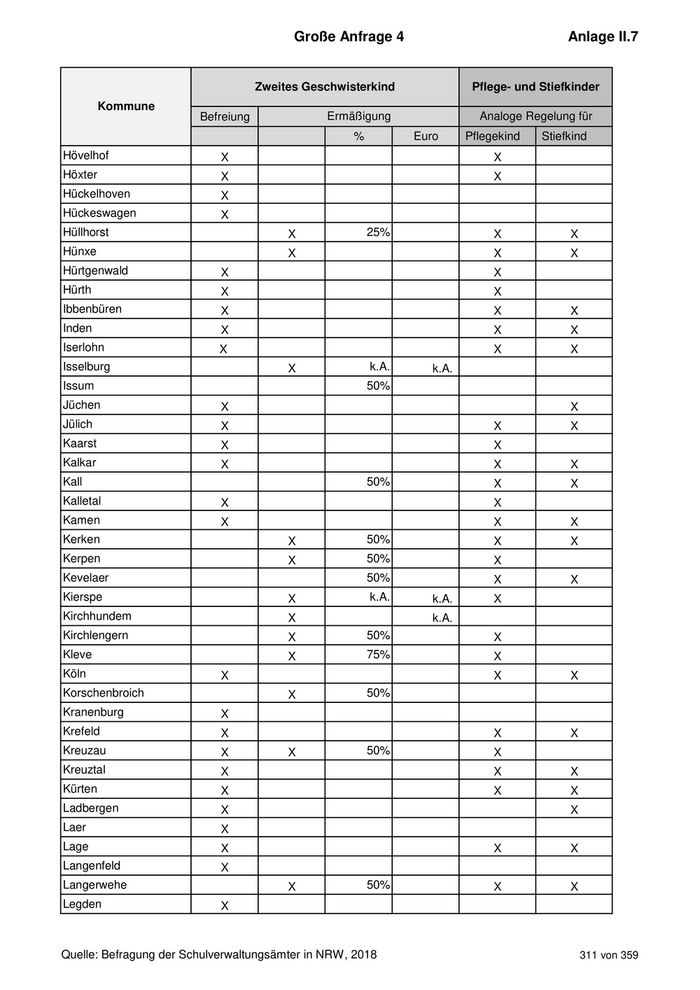 Große Anfrage 4　　Anlage II.7

| Kommune | Zweites Geschwisterkind | | | | Pflege- und Stiefkinder | |
|---|---|---|---|---|---|---|
| | Befreiung | Ermäßigung | | | Analoge Regelung für | |
| | | | % | Euro | Pflegekind | Stiefkind |
| Hövelhof | X | | | | X | |
| Höxter | X | | | | X | |
| Hückelhoven | X | | | | | |
| Hückeswagen | X | | | | | |
| Hüllhorst | | X | 25% | | X | X |
| Hünxe | | X | | | X | X |
| Hürtgenwald | X | | | | X | |
| Hürth | X | | | | X | |
| Ibbenbüren | X | | | | X | X |
| Inden | X | | | | X | X |
| Iserlohn | X | | | | X | X |
| Isselburg | | X | k.A. | k.A. | | |
| Issum | | | 50% | | | |
| Jüchen | X | | | | | X |
| Jülich | X | | | | X | X |
| Kaarst | X | | | | X | |
| Kalkar | X | | | | X | X |
| Kall | | | 50% | | X | X |
| Kalletal | X | | | | X | |
| Kamen | X | | | | X | X |
| Kerken | | X | 50% | | X | X |
| Kerpen | | X | 50% | | X | |
| Kevelaer | | | 50% | | X | X |
| Kierspe | | X | k.A. | k.A. | X | |
| Kirchhundem | | X | | k.A. | | |
| Kirchlengern | | X | 50% | | X | |
| Kleve | | X | 75% | | X | |
| Köln | X | | | | X | X |
| Korschenbroich | | X | 50% | | | |
| Kranenburg | X | | | | | |
| Krefeld | X | | | | X | X |
| Kreuzau | X | X | 50% | | X | |
| Kreuztal | X | | | | X | X |
| Kürten | X | | | | X | X |
| Ladbergen | X | | | | | X |
| Laer | X | | | | | |
| Lage | X | | | | X | X |
| Langenfeld | X | | | | | |
| Langerwehe | | X | 50% | | X | X |
| Legden | X | | | | | |

Quelle: Befragung der Schulverwaltungsämter in NRW, 2018　　311 von 359